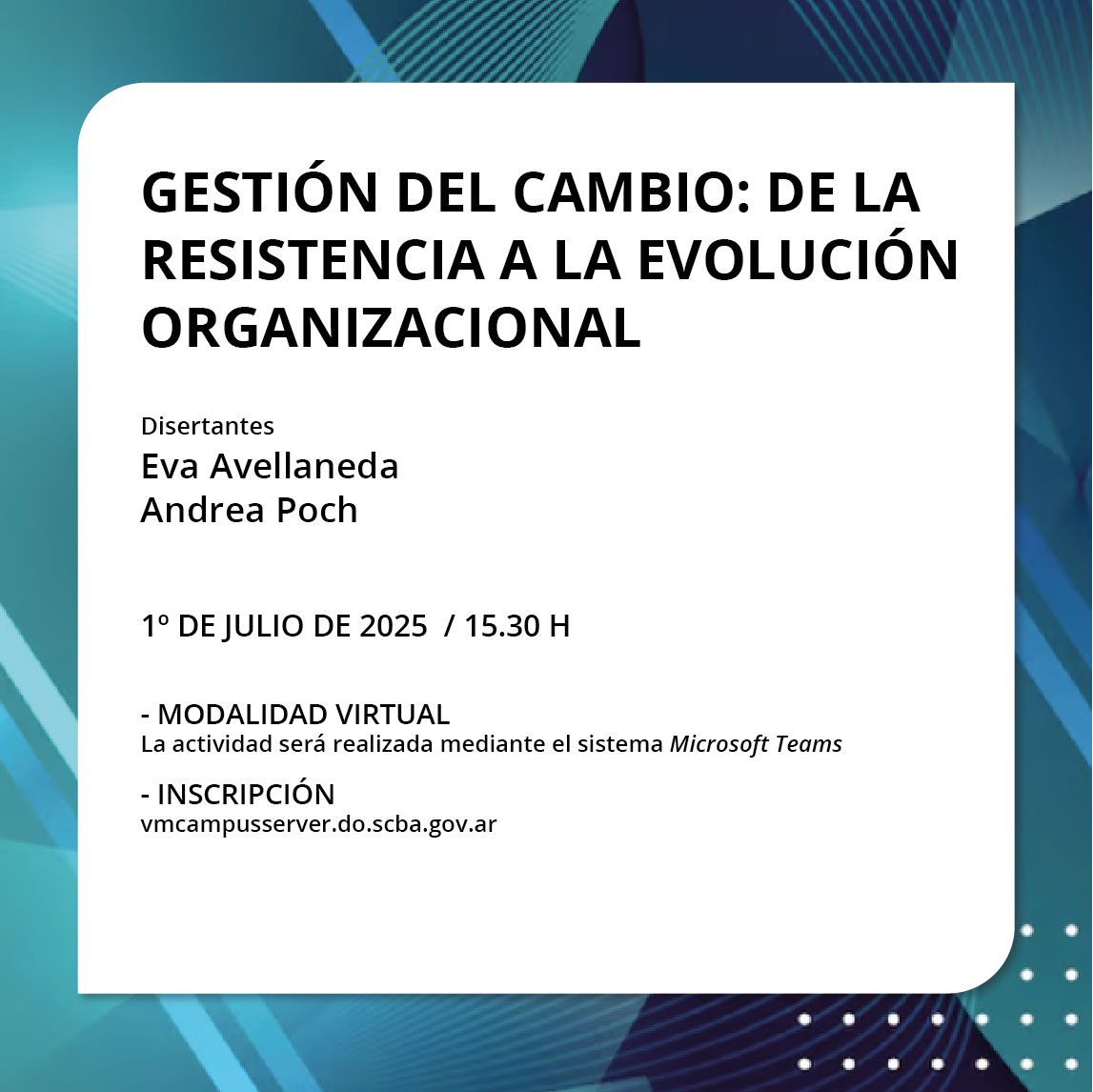 GESTIÓN DEL CAMBIO: DE LA RESISTENCIA A LA EVOLUCIÓN ORGANIZACIONAL

Disertantes
Eva Avellaneda
Andrea Poch

1º DE JULIO DE 2025 / 15.30 H

- MODALIDAD VIRTUAL
La actividad será realizada mediante el sistema Microsoft Teams

- INSCRIPCIÓN
vmcampusserver.do.scba.gov.ar